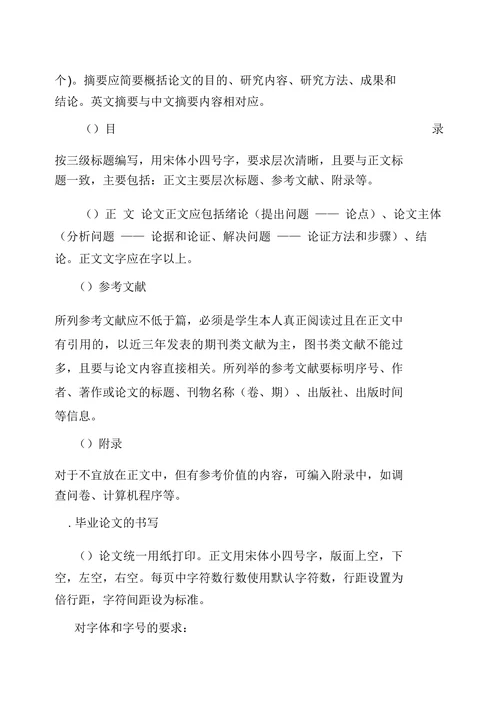 个)。摘要应简要概括论文的目的、研究内容、研究方法、成果和结论。英文摘要与中文摘要内容相对应。

（）目　　　　　　　　　　　　　　　　　　　　录

按三级标题编写，用宋体小四号字，要求层次清晰，且要与正文标题一致，主要包括：正文主要层次标题、参考文献、附录等。

（）正 文 论文正文应包括绪论（提出问题 —— 论点）、论文主体（分析问题 —— 论据和论证、解决问题 —— 论证方法和步骤）、结论。正文文字应在字以上。

（）参考文献

所列参考文献应不低于篇，必须是学生本人真正阅读过且在正文中有引用的，以近三年发表的期刊类文献为主，图书类文献不能过多，且要与论文内容直接相关。所列举的参考文献要标明序号、作者、著作或论文的标题、刊物名称（卷、期）、出版社、出版时间等信息。

（）附录

对于不宜放在正文中，但有参考价值的内容，可编入附录中，如调查问卷、计算机程序等。

. 毕业论文的书写

（）论文统一用纸打印。正文用宋体小四号字，版面上空，下空，左空，右空。每页中字符数行数使用默认字符数，行距设置为倍行距，字符间距设为标准。

对字体和字号的要求：